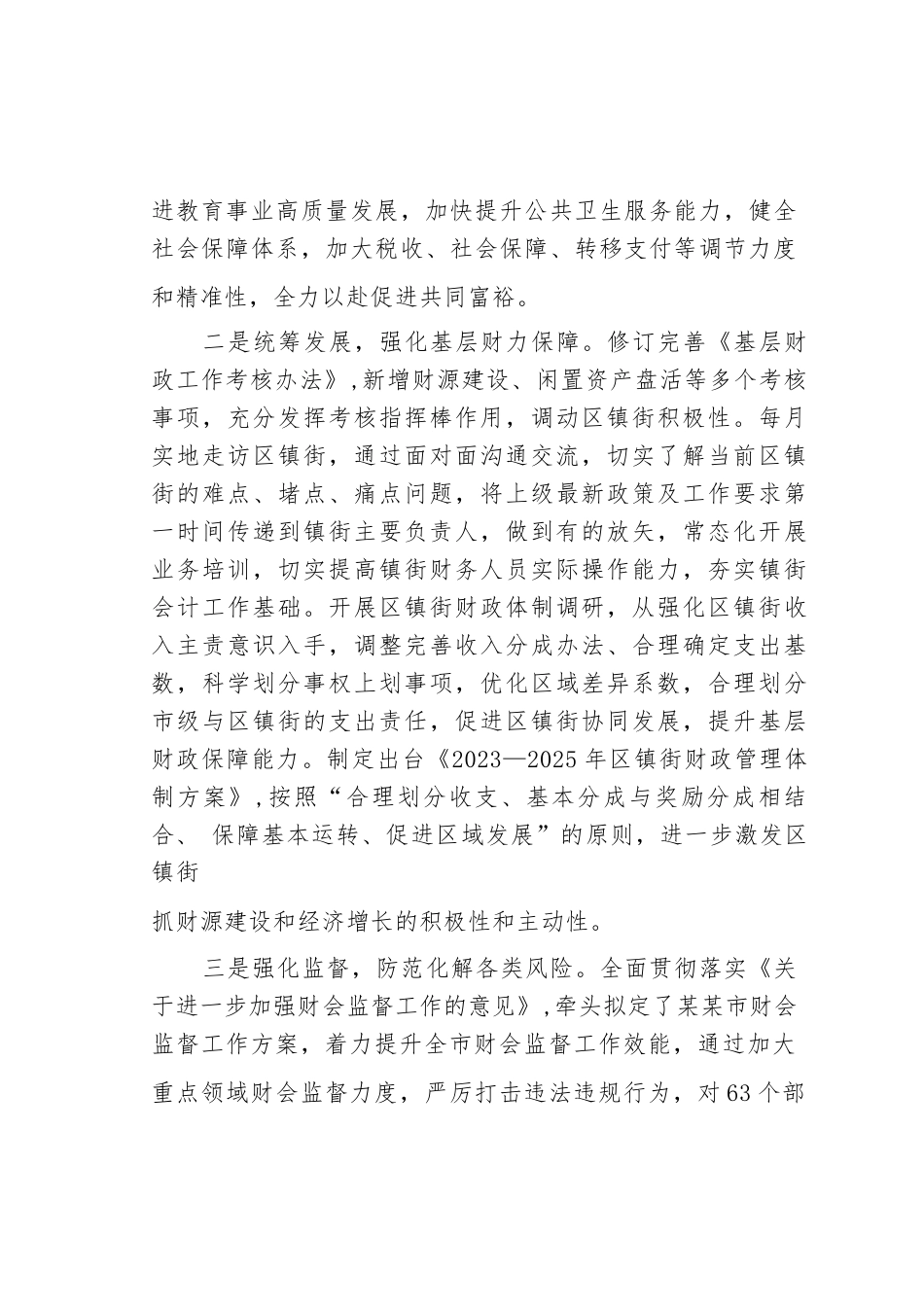 进教育事业高质量发展，加快提升公共卫生服务能力，健全社会保障体系，加大税收、社会保障、转移支付等调节力度和精准性，全力以赴促进共同富裕。

二是统筹发展，强化基层财力保障。修订完善《基层财政工作考核办法》，新增财源建设、闲置资产盘活等多个考核事项，充分发挥考核指挥棒作用，调动区镇街积极性。每月实地走访区镇街，通过面对面沟通交流，切实了解当前区镇街的难点、堵点、痛点问题，将上级最新政策及工作要求第一时间传递到镇街主要负责人，做到有的放矢，常态化开展业务培训，切实提高镇街财务人员实际操作能力，夯实镇街会计工作基础。开展区镇街财政体制调研，从强化区镇街收入主责意识入手，调整完善收入分成办法、合理确定支出基数，科学划分事权上划事项，优化区域差异系数，合理划分市级与区镇街的支出责任，促进区镇街协同发展，提升基层财政保障能力。制定出台《2023—2025年区镇街财政管理体制方案》，按照“合理划分收支、基本分成与奖励分成相结合、 保障基本运转、促进区域发展”的原则，进一步激发区镇街

抓财源建设和经济增长的积极性和主动性。

三是强化监督，防范化解各类风险。全面贯彻落实《关于进一步加强财会监督工作的意见》，牵头拟定了某某市财会监督工作方案，着力提升全市财会监督工作效能，通过加大重点领域财会监督力度，严厉打击违法违规行为，对63个部